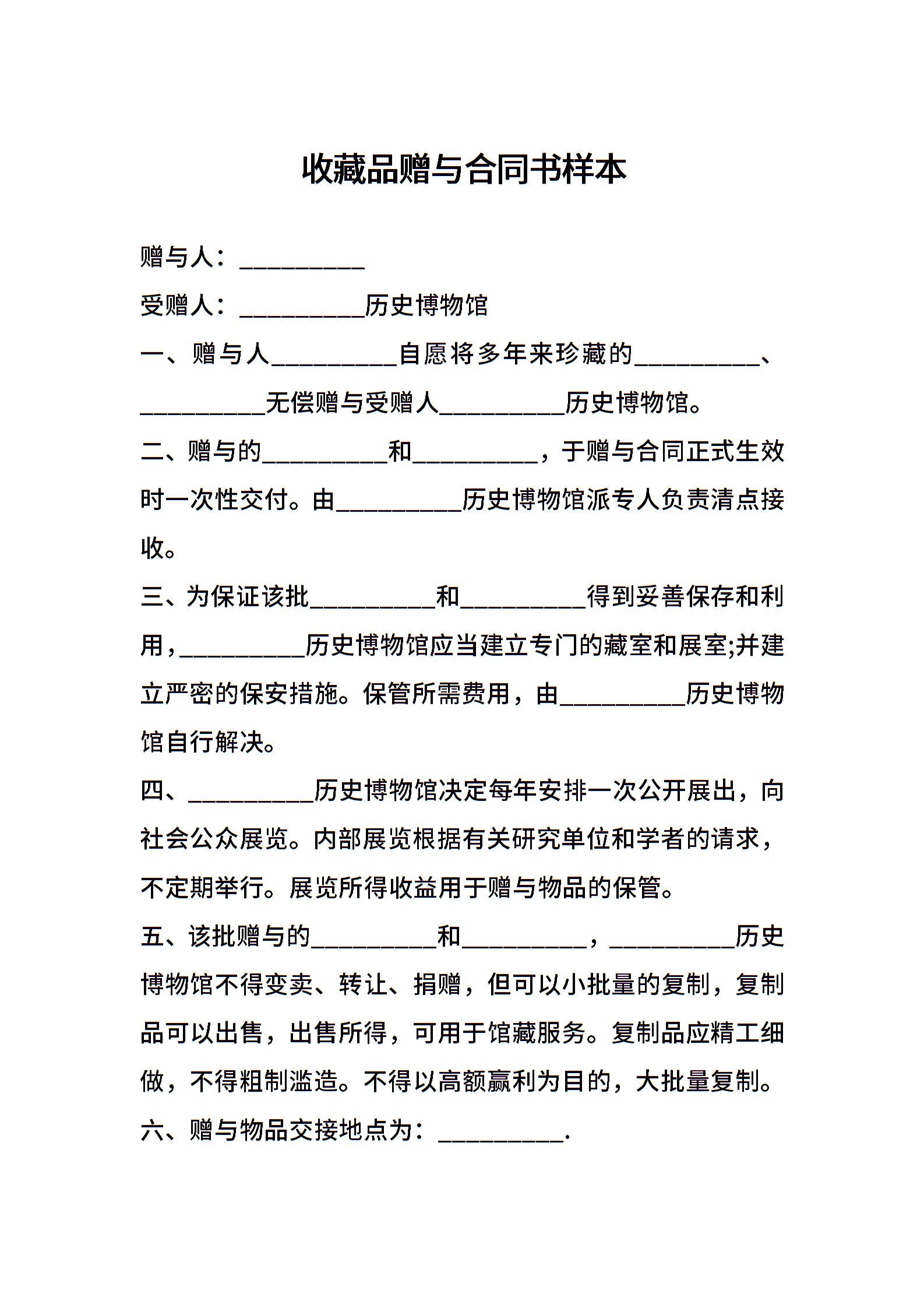 收藏品赠与合同书样本

赠与人：__________

受赠人：__________历史博物馆

一、赠与人__________自愿将多年来珍藏的__________、__________无偿赠与受赠人__________历史博物馆。

二、赠与的__________和__________，于赠与合同正式生效时一次性交付。由__________历史博物馆派专人负责清点接收。

三、为保证该批__________和__________得到妥善保存和利用，__________历史博物馆应当建立专门的藏室和展室;并建立严密的保安措施。保管所需费用，由__________历史博物馆自行解决。

四、__________历史博物馆决定每年安排一次公开展出，向社会公众展览。内部展览根据有关研究单位和学者的请求，不定期举行。展览所得收益用于赠与物品的保管。

五、该批赠与的__________和__________，__________历史博物馆不得变卖、转让、捐赠，但可以小批量的复制，复制品可以出售，出售所得，可用于馆藏服务。复制品应精工细做，不得粗制滥造。不得以高额赢利为目的，大批量复制。

六、赠与物品交接地点为：__________.